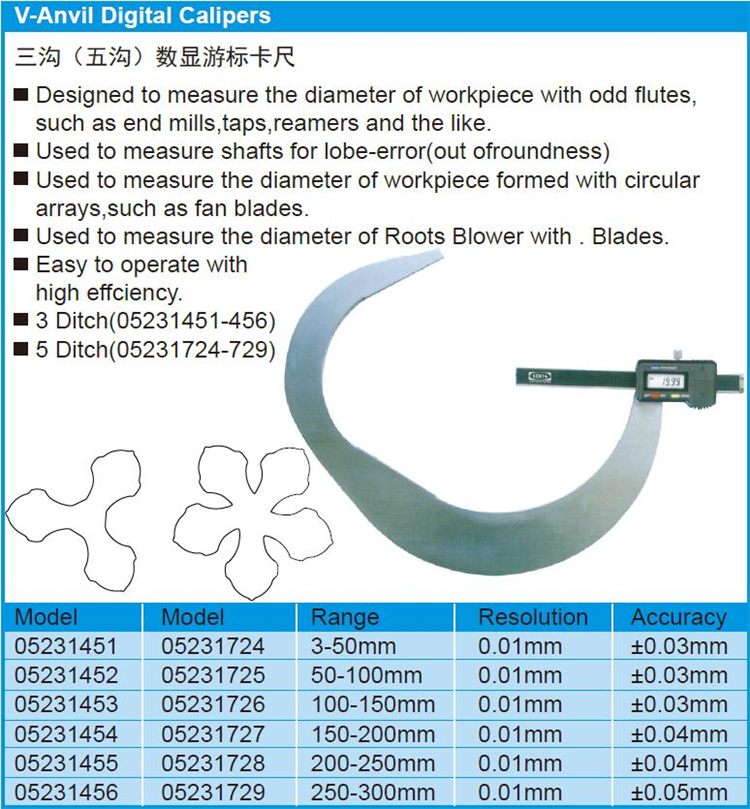 V-Anvil Digital Calipers

三沟（五沟）数显游标卡尺

■ Designed to measure the diameter of workpiece with odd flutes, such as end mills,taps,reamers and the like.
■ Used to measure shafts for lobe-error(out ofroundness)
■ Used to measure the diameter of workpiece formed with circular arrays,such as fan blades.
■ Used to measure the diameter of Roots Blower with . Blades.
■ Easy to operate with high effciency.
■ 3 Ditch(05231451-456)
■ 5 Ditch(05231724-729)

19.99

| Model | Model | Range | Resolution | Accuracy |
|---|---|---|---|---|
| 05231451 | 05231724 | 3-50mm | 0.01mm | ±0.03mm |
| 05231452 | 05231725 | 50-100mm | 0.01mm | ±0.03mm |
| 05231453 | 05231726 | 100-150mm | 0.01mm | ±0.03mm |
| 05231454 | 05231727 | 150-200mm | 0.01mm | ±0.04mm |
| 05231455 | 05231728 | 200-250mm | 0.01mm | ±0.04mm |
| 05231456 | 05231729 | 250-300mm | 0.01mm | ±0.05mm |